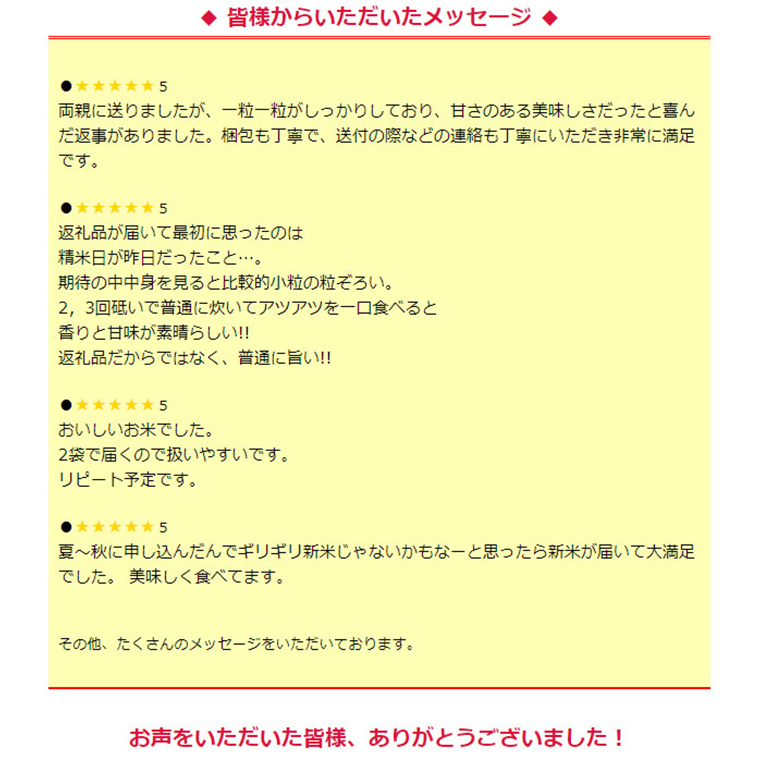 ◆ 皆様からいただいたメッセージ ◆

●★★★★★ 5
両親に送りましたが、一粒一粒がしっかりしており、甘さのある美味しさだったと喜んだ返事がありました。梱包も丁寧で、送付の際などの連絡も丁寧にいただき非常に満足です。

●★★★★★ 5
返礼品が届いて最初に思ったのは
精米日が昨日だったこと…。
期待の中中身を見ると比較的小粒の粒ぞろい。
2，3回砥いで普通に炊いてアツアツを一口食べると
香りと甘味が素晴らしい!!
返礼品だからではなく、普通に旨い!!

●★★★★★ 5
おいしいお米でした。
2袋で届くので扱いやすいです。
リピート予定です。

●★★★★★ 5
夏～秋に申し込んだんでギリギリ新米じゃないかもなーと思ったら新米が届いて大満足でした。 美味しく食べてます。

その他、たくさんのメッセージをいただいております。

お声をいただいた皆様、ありがとうございました！